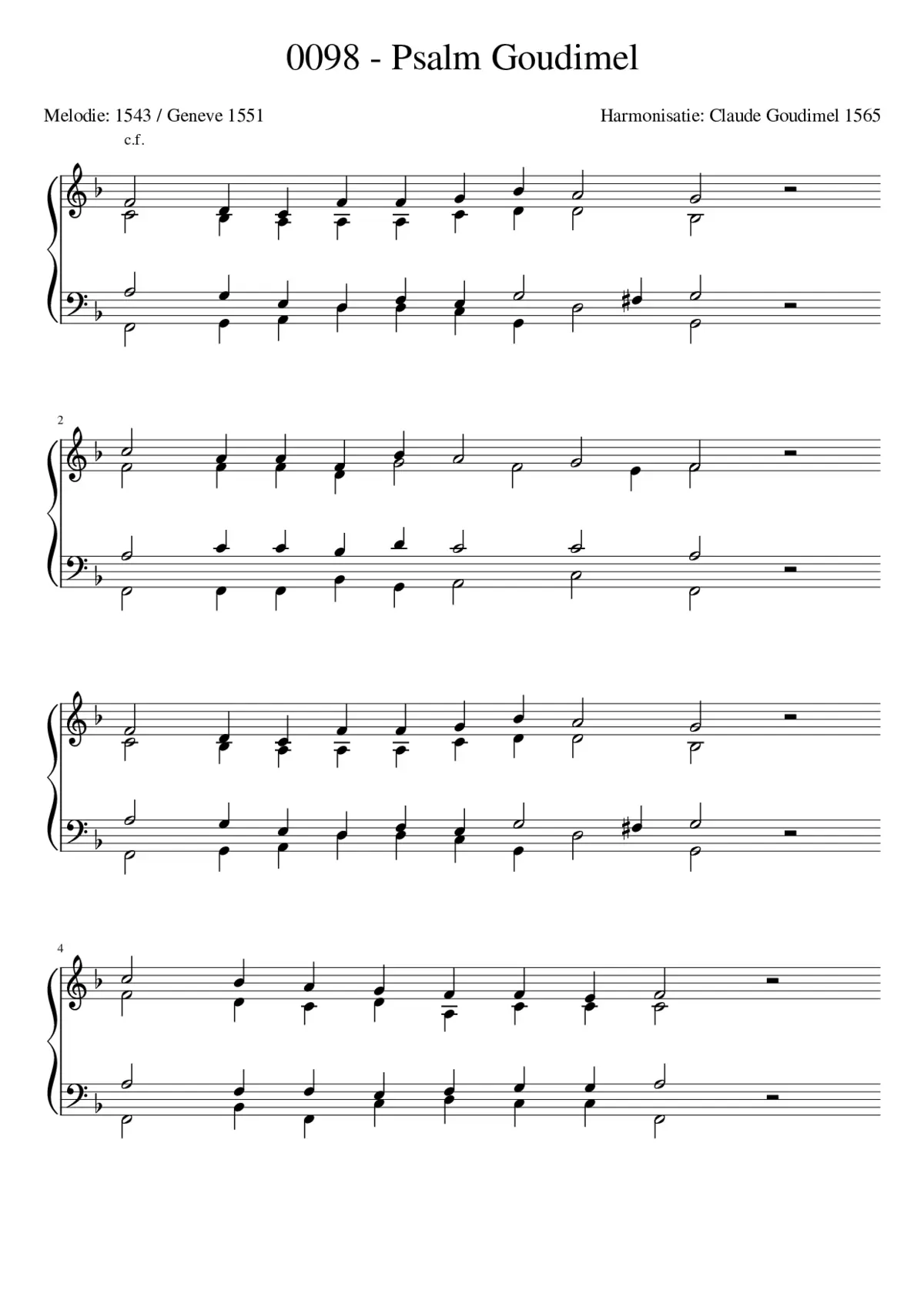 0098 - Psalm Goudimel

Melodie: 1543 / Geneve 1551

Harmonisatie: Claude Goudimel 1565

c.f.

2

4